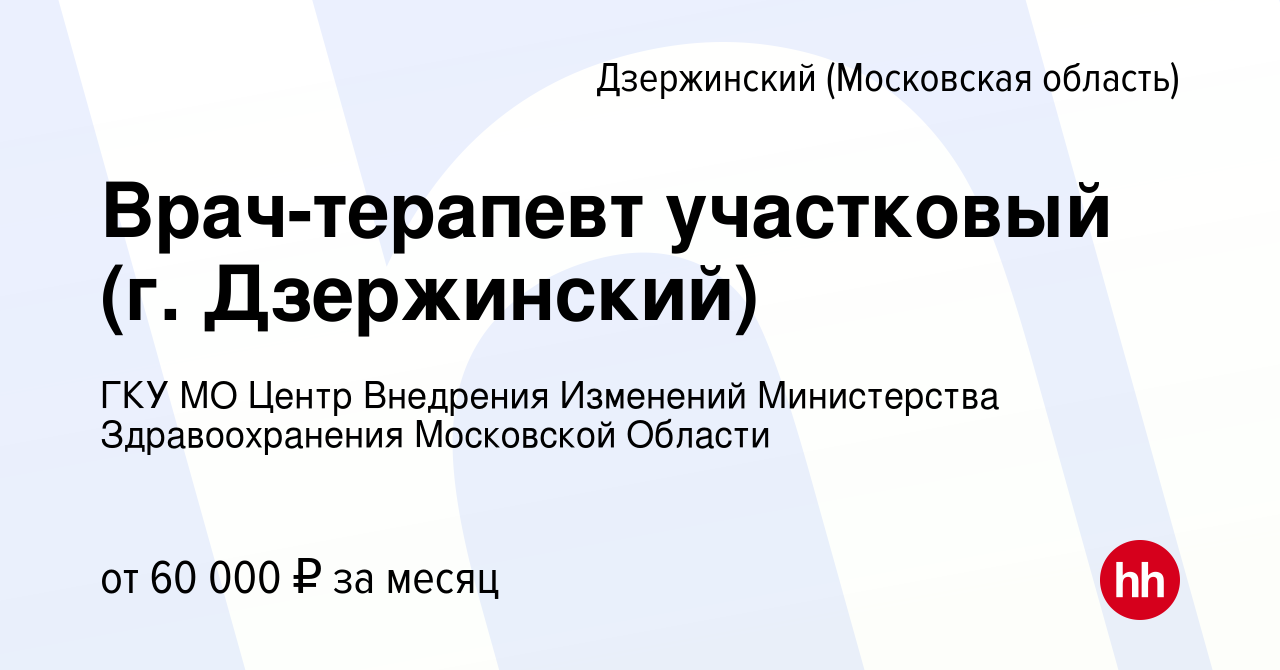 Дзержинский (Московская область)

Врач-терапевт участковый (г. Дзержинский)

ГКУ МО Центр Внедрения Изменений Министерства Здравоохранения Московской Области

от 60 000 ₽ за месяц

hh